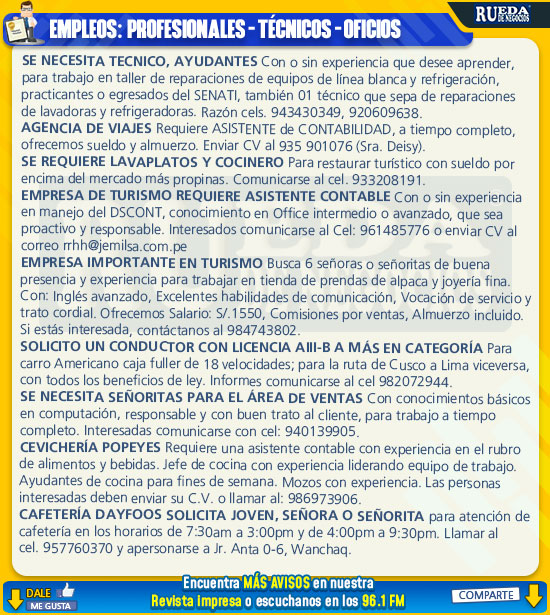 EMPLEOS: PROFESIONALES - TÉCNICOS - OFICIOS

RUEDA DE NEGOCIOS

SE NECESITA TECNICO, AYUDANTES Con o sin experiencia que desee aprender, para trabajo en taller de reparaciones de equipos de línea blanca y refrigeración, practicantes o egresados del SENATI, también 01 técnico que sepa de reparaciones de lavadoras y refrigeradoras. Razón cels. 943430349, 920609638.

AGENCIA DE VIAJES Requiere ASISTENTE de CONTABILIDAD, a tiempo completo, ofrecemos sueldo y almuerzo. Enviar CV al 935 901076 (Sra. Deisy).

SE REQUIERE LAVAPLATOS Y COCINERO Para restaurar turístico con sueldo por encima del mercado más propinas. Comunicarse al cel. 933208191.

EMPRESA DE TURISMO REQUIERE ASISTENTE CONTABLE Con o sin experiencia en manejo del DSCONT, conocimiento en Office intermedio o avanzado, que sea proactivo y responsable. Interesados comunicarse al Cel: 961485776 o enviar CV al correo rrhh@jemilsa.com.pe

EMPRESA IMPORTANTE EN TURISMO Busca 6 señoras o señoritas de buena presencia y experiencia para trabajar en tienda de prendas de alpaca y joyería fina. Con: Inglés avanzado, Excelentes habilidades de comunicación, Vocación de servicio y trato cordial. Ofrecemos Salario: S/.1550, Comisiones por ventas, Almuerzo incluido. Si estás interesada, contáctanos al 984743802.

SOLICITO UN CONDUCTOR CON LICENCIA AIII-B A MÁS EN CATEGORÍA Para carro Americano caja fuller de 18 velocidades; para la ruta de Cusco a Lima viceversa, con todos los beneficios de ley. Informes comunicarse al cel 982072944.

SE NECESITA SEÑORITAS PARA EL ÁREA DE VENTAS Con conocimientos básicos en computación, responsable y con buen trato al cliente, para trabajo a tiempo completo. Interesadas comunicarse con cel: 940139905.

CEVICHERÍA POPEYES Requiere una asistente contable con experiencia en el rubro de alimentos y bebidas. Jefe de cocina con experiencia liderando equipo de trabajo. Ayudantes de cocina para fines de semana. Mozos con experiencia. Las personas interesadas deben enviar su C.V. o llamar al: 986973906.

CAFETERÍA DAYFOOS SOLICITA JOVEN, SEÑORA O SEÑORITA para atención de cafetería en los horarios de 7:30am a 3:00pm y de 4:00pm a 9:30pm. Llamar al cel. 957760370 y apersonarse a Jr. Anta 0-6, Wanchaq.

DALE
ME GUSTA

Encuentra MÁS AVISOS en nuestra
Revista impresa o escuchanos en los 96.1 FM

COMPARTE